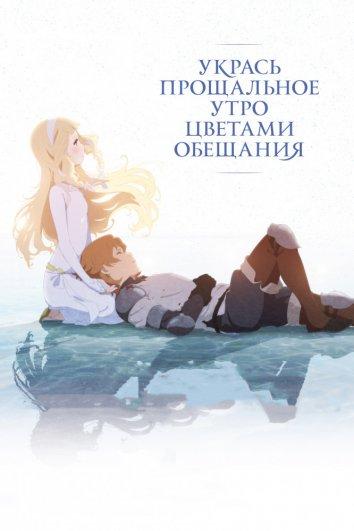 УКРАСЬ
ПРОЩАЛЬНОЕ
УТРО
ЦВЕТАМИ
ОБЕЩАНИЯ